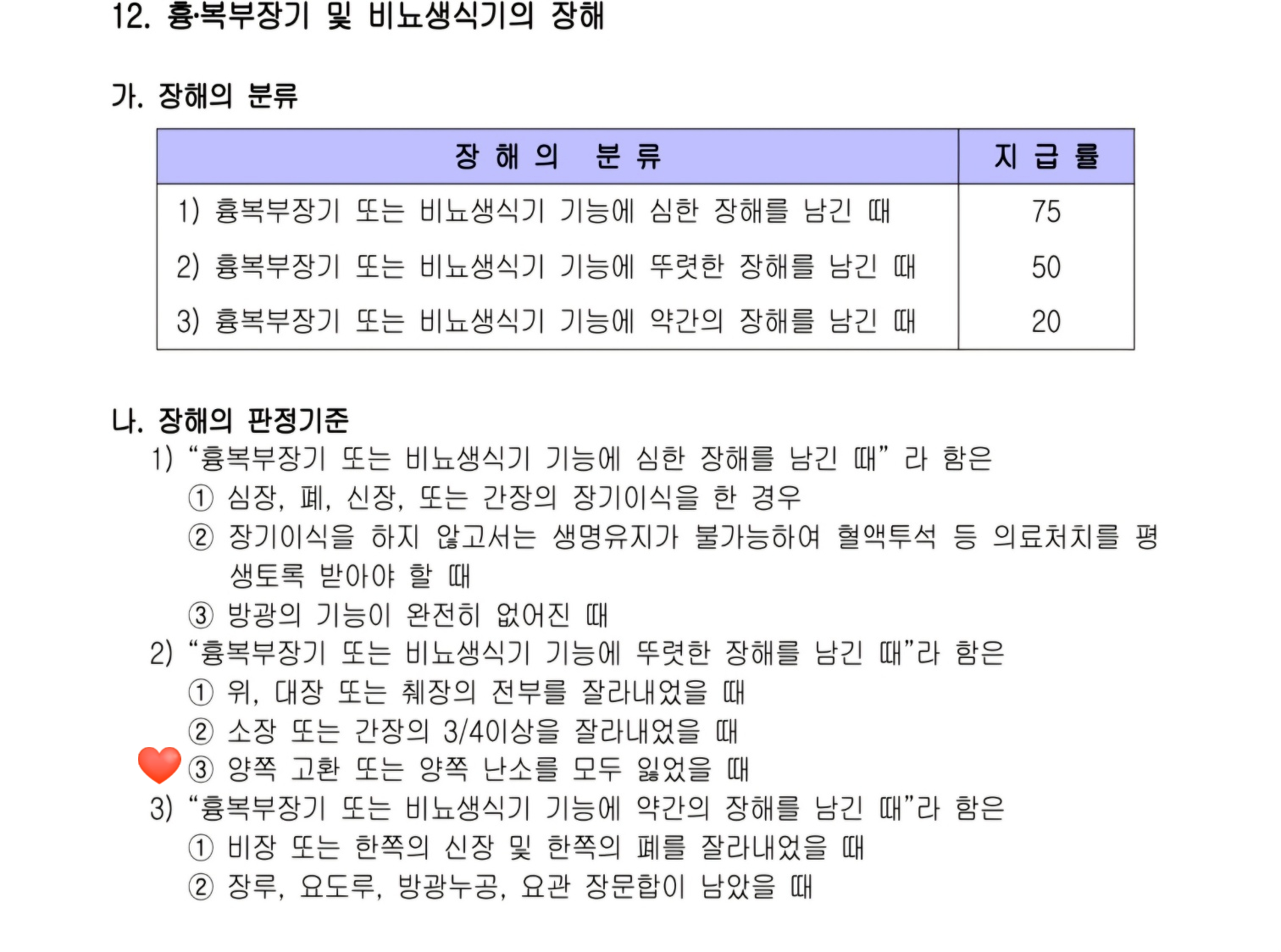 12. 흉·복부장기 및 비뇨생식기의 장해

가. 장해의 분류

| 장 해 의 분 류 | 지 급 률 |
|---|---|
| 1) 흉복부장기 또는 비뇨생식기 기능에 심한 장해를 남긴 때 | 75 |
| 2) 흉복부장기 또는 비뇨생식기 기능에 뚜렷한 장해를 남긴 때 | 50 |
| 3) 흉복부장기 또는 비뇨생식기 기능에 약간의 장해를 남긴 때 | 20 |

나. 장해의 판정기준

1) "흉복부장기 또는 비뇨생식기 기능에 심한 장해를 남긴 때" 라 함은

① 심장, 폐, 신장, 또는 간장의 장기이식을 한 경우

② 장기이식을 하지 않고서는 생명유지가 불가능하여 혈액투석 등 의료처치를 평생토록 받아야 할 때

③ 방광의 기능이 완전히 없어진 때

2) "흉복부장기 또는 비뇨생식기 기능에 뚜렷한 장해를 남긴 때"라 함은

① 위, 대장 또는 췌장의 전부를 잘라내었을 때

② 소장 또는 간장의 3/4이상을 잘라내었을 때

③ 양쪽 고환 또는 양쪽 난소를 모두 잃었을 때

3) "흉복부장기 또는 비뇨생식기 기능에 약간의 장해를 남긴 때"라 함은

① 비장 또는 한쪽의 신장 및 한쪽의 폐를 잘라내었을 때

② 장루, 요도루, 방광누공, 요관 장문합이 남았을 때